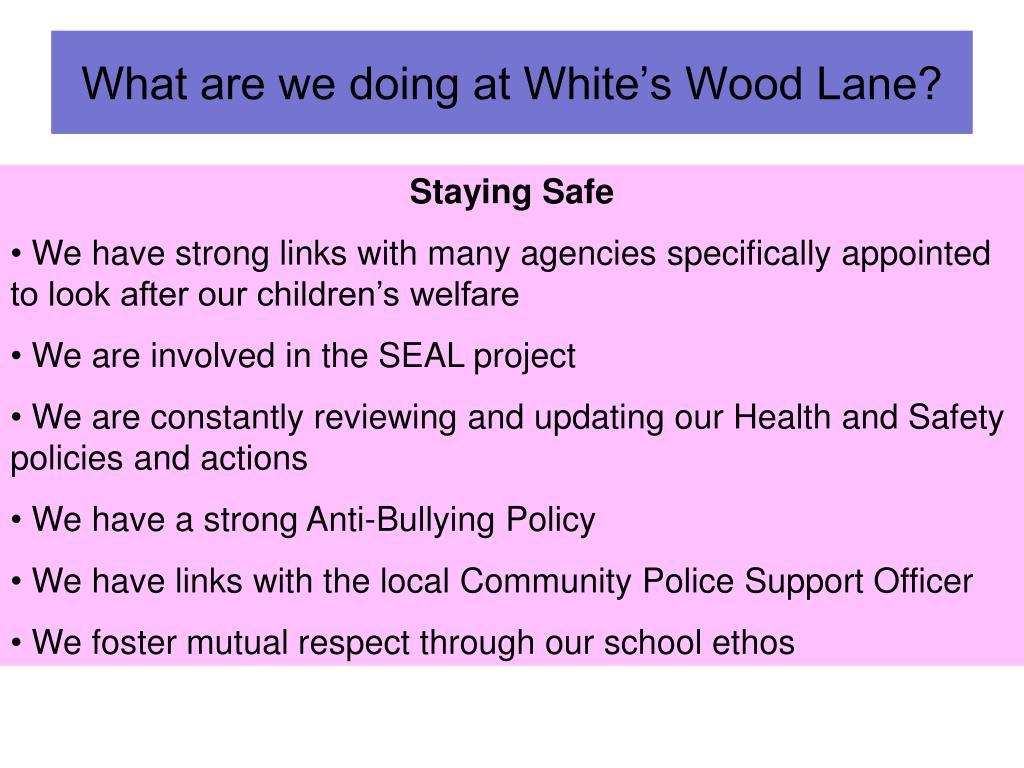 What are we doing at White’s Wood Lane?

Staying Safe

• We have strong links with many agencies specifically appointed to look after our children’s welfare

• We are involved in the SEAL project

• We are constantly reviewing and updating our Health and Safety policies and actions

• We have a strong Anti-Bullying Policy

• We have links with the local Community Police Support Officer

• We foster mutual respect through our school ethos